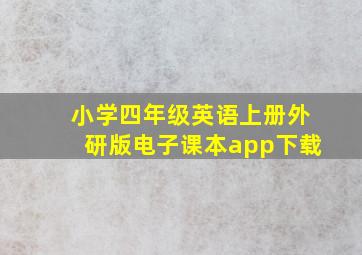 小学四年级英语上册外研版电子课本app下载